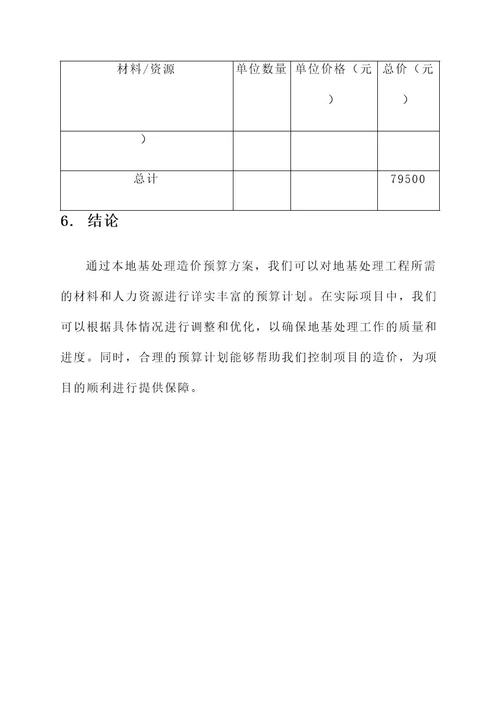 | 材料/资源 | 单位数量 | 单位价格（元） | 总价（元） |
|---|---|---|---|
| ） | | | |
| 总计 | | | 79500 |

6. 结论

通过本地基处理造价预算方案，我们可以对地基处理工程所需的材料和人力资源进行详实丰富的预算计划。在实际项目中，我们可以根据具体情况进行调整和优化，以确保地基处理工作的质量和进度。同时，合理的预算计划能够帮助我们控制项目的造价，为项目的顺利进行提供保障。